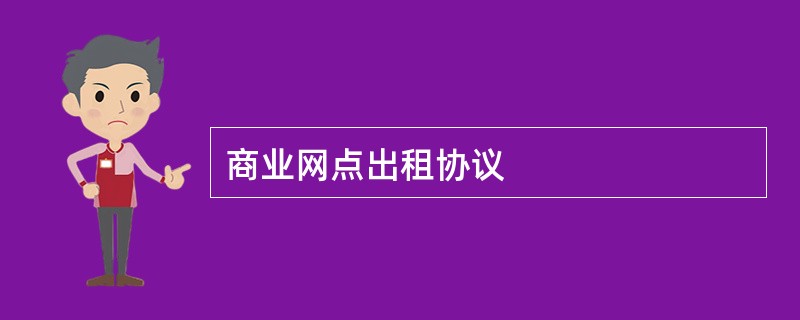 商业网点出租协议